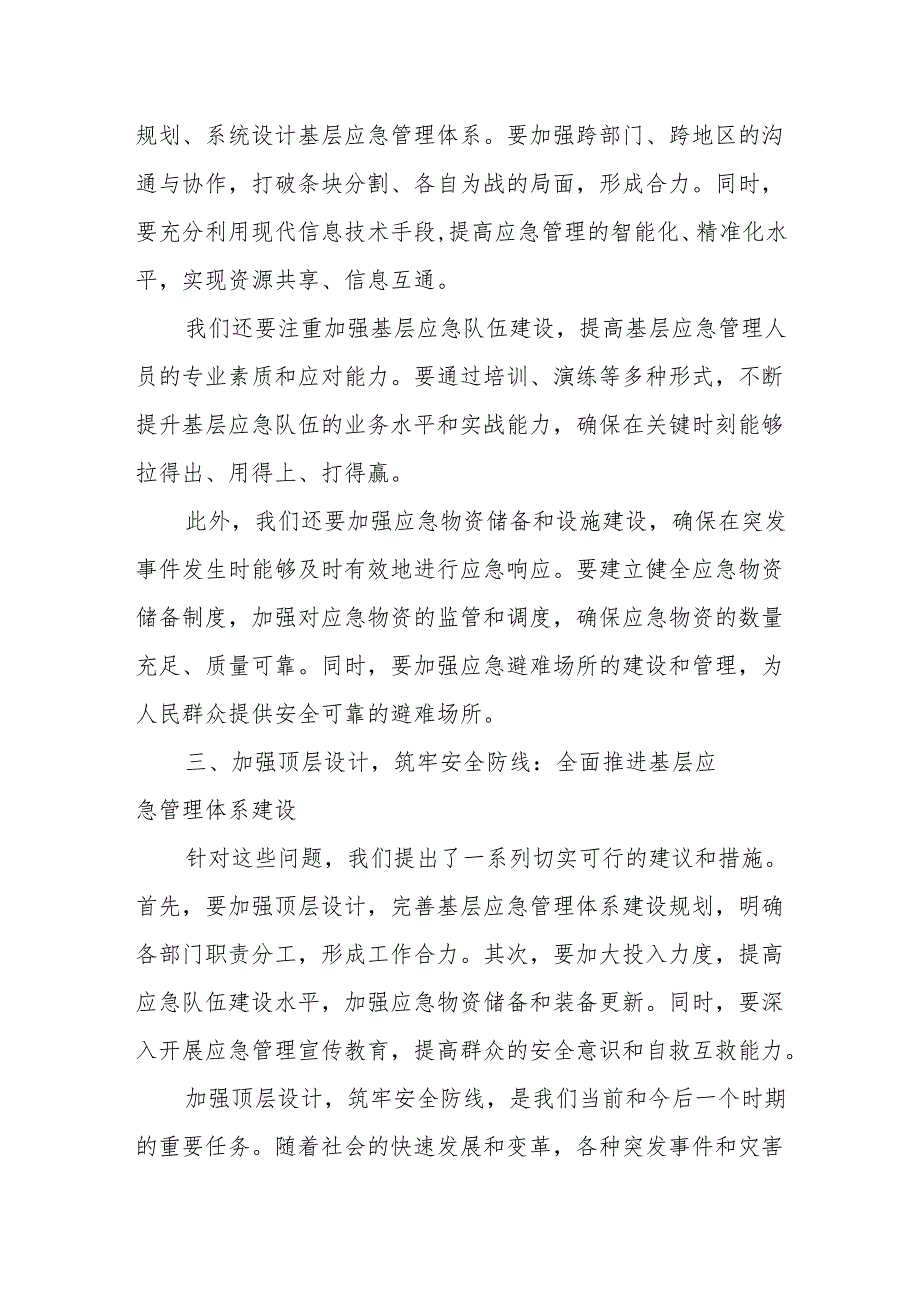 规划、系统设计基层应急管理体系。要加强跨部门、跨地区的沟通与协作，打破条块分割、各自为战的局面，形成合力。同时，要充分利用现代信息技术手段,提高应急管理的智能化、精准化水平，实现资源共享、信息互通。

我们还要注重加强基层应急队伍建设，提高基层应急管理人员的专业素质和应对能力。要通过培训、演练等多种形式，不断提升基层应急队伍的业务水平和实战能力，确保在关键时刻能够拉得出、用得上、打得赢。

此外，我们还要加强应急物资储备和设施建设，确保在突发事件发生时能够及时有效地进行应急响应。要建立健全应急物资储备制度，加强对应急物资的监管和调度，确保应急物资的数量充足、质量可靠。同时，要加强应急避难场所的建设和管理，为人民群众提供安全可靠的避难场所。

三、加强顶层设计，筑牢安全防线：全面推进基层应急管理体系建设

针对这些问题，我们提出了一系列切实可行的建议和措施。首先，要加强顶层设计，完善基层应急管理体系建设规划，明确各部门职责分工，形成工作合力。其次，要加大投入力度，提高应急队伍建设水平，加强应急物资储备和装备更新。同时，要深入开展应急管理宣传教育，提高群众的安全意识和自救互救能力。

加强顶层设计，筑牢安全防线，是我们当前和今后一个时期的重要任务。随着社会的快速发展和变革，各种突发事件和灾害